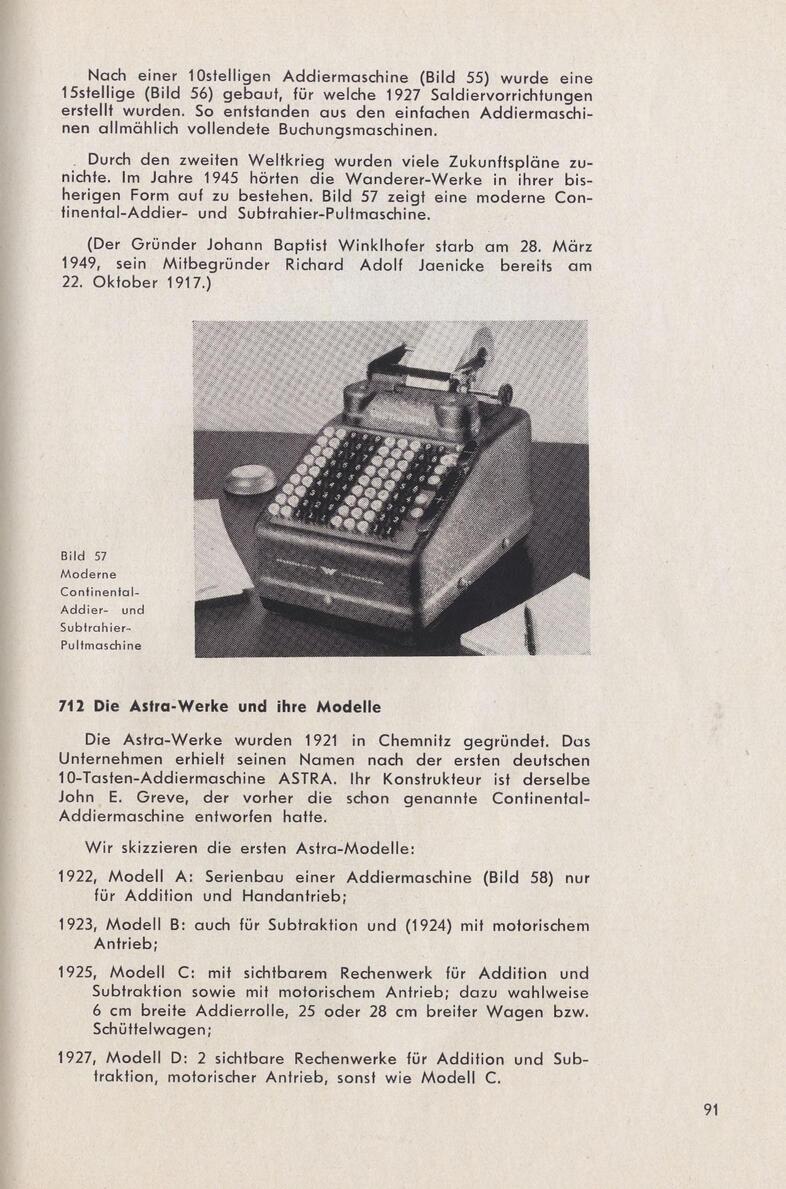 Nach einer 10stelligen Addiermaschine (Bild 55) wurde eine 15stellige (Bild 56) gebaut, für welche 1927 Saldiervorrichtungen erstellt wurden. So entstanden aus den einfachen Addiermaschinen allmählich vollendete Buchungsmaschinen.

Durch den zweiten Weltkrieg wurden viele Zukunftspläne zunichte. Im Jahre 1945 hörten die Wanderer-Werke in ihrer bisherigen Form auf zu bestehen. Bild 57 zeigt eine moderne Continental-Addier- und Subtrahier-Pultmaschine.

(Der Gründer Johann Baptist Winklhofer starb am 28. März 1949, sein Mitbegründer Richard Adolf Jaenicke bereits am 22. Oktober 1917.)

Bild 57
Moderne Continental-Addier- und Subtrahier-Pultmaschine

712 Die Astra-Werke und ihre Modelle

Die Astra-Werke wurden 1921 in Chemnitz gegründet. Das Unternehmen erhielt seinen Namen nach der ersten deutschen 10-Tasten-Addiermaschine ASTRA. Ihr Konstrukteur ist derselbe John E. Greve, der vorher die schon genannte Continental-Addiermaschine entworfen hatte.

Wir skizzieren die ersten Astra-Modelle:

1922, Modell A: Serienbau einer Addiermaschine (Bild 58) nur für Addition und Handantrieb;

1923, Modell B: auch für Subtraktion und (1924) mit motorischem Antrieb;

1925, Modell C: mit sichtbarem Rechenwerk für Addition und Subtraktion sowie mit motorischem Antrieb; dazu wahlweise 6 cm breite Addierrolle, 25 oder 28 cm breiter Wagen bzw. Schüttelwagen;

1927, Modell D: 2 sichtbare Rechenwerke für Addition und Subtraktion, motorischer Antrieb, sonst wie Modell C.

91